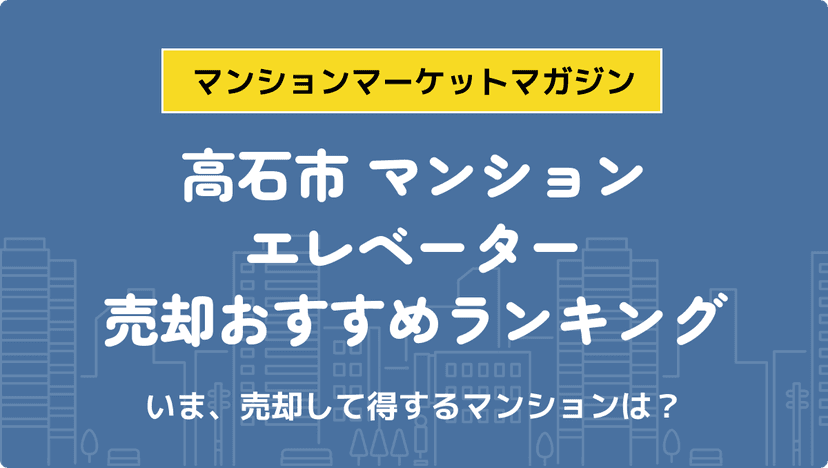 マンションマーケットマガジン

高石市 マンション
エレベーター
売却おすすめランキング

いま、売却して得するマンションは？